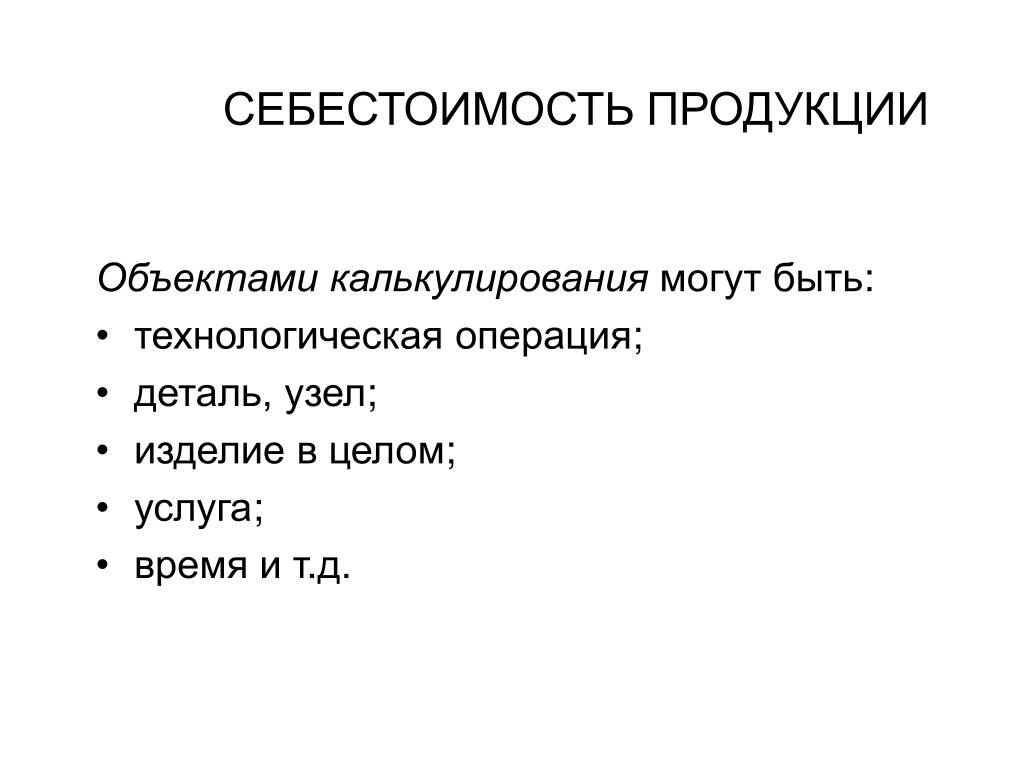 СЕБЕСТОИМОСТЬ ПРОДУКЦИИ

Объектами калькулирования могут быть:
• технологическая операция;
• деталь, узел;
• изделие в целом;
• услуга;
• время и т.д.